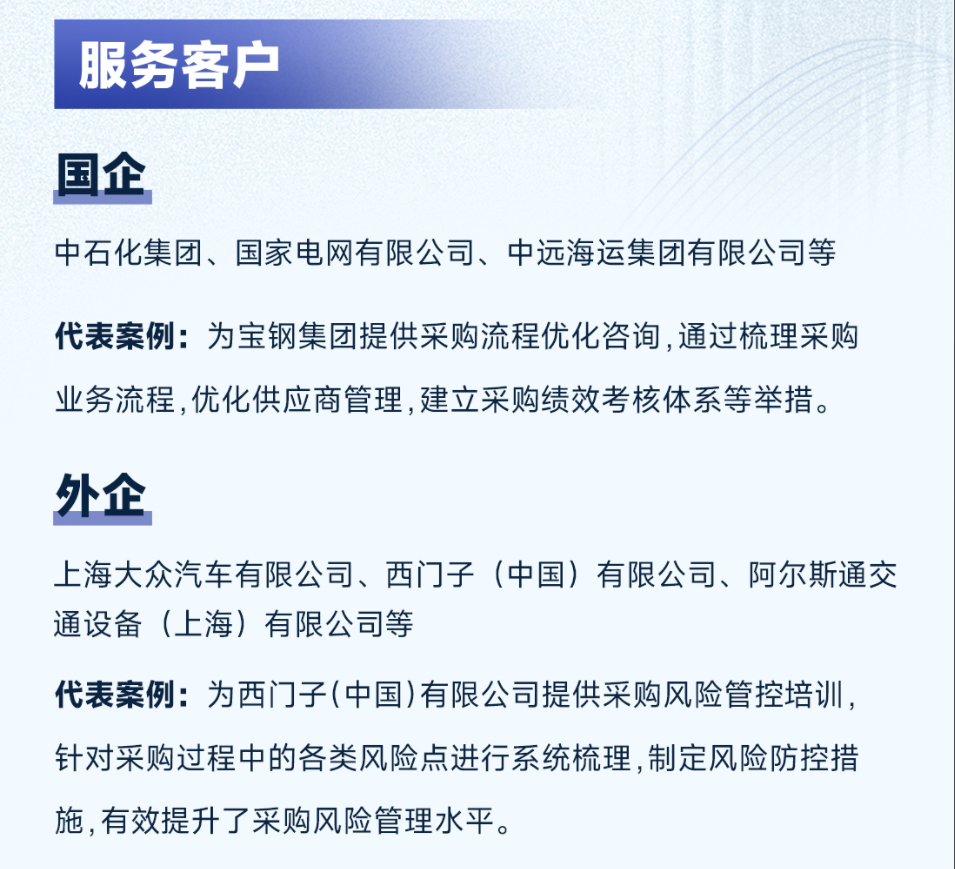 服务客户

国企

中石化集团、国家电网有限公司、中远海运集团有限公司等

代表案例：为宝钢集团提供采购流程优化咨询，通过梳理采购业务流程，优化供应商管理，建立采购绩效考核体系等举措。

外企

上海大众汽车有限公司、西门子（中国）有限公司、阿尔斯通交通设备（上海）有限公司等

代表案例：为西门子（中国）有限公司提供采购风险管控培训，针对采购过程中的各类风险点进行系统梳理，制定风险防控措施，有效提升了采购风险管理水平。